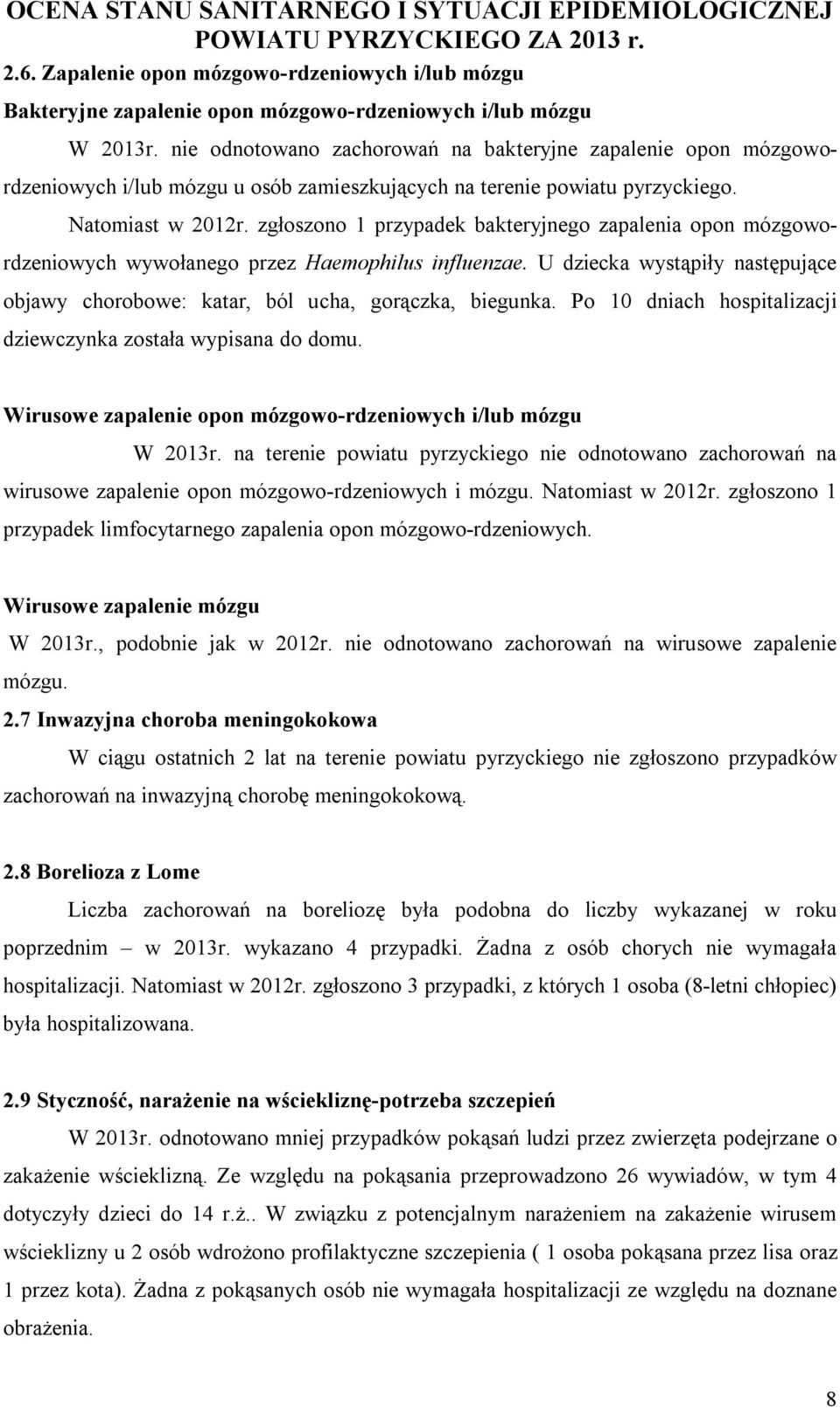 OCENA STANU SANITARNEGO I SYTUACJI EPIDEMIOLOGICZNEJ POWIATU PYRZYCKIEGO ZA 2013 r.

2.6. Zapalenie opon mózgowo-rdzeniowych i/lub mózgu

Bakteryjne zapalenie opon mózgowo-rdzeniowych i/lub mózgu

W 2013r. nie odnotowano zachorowań na bakteryjne zapalenie opon mózgowo-rdzeniowych i/lub mózgu u osób zamieszkujących na terenie powiatu pyrzyckiego.

Natomiast w 2012r. zgłoszono 1 przypadek bakteryjnego zapalenia opon mózgowo-rdzeniowych wywołanego przez Haemophilus influenzae. U dziecka wystąpiły następujące objawy chorobowe: katar, ból ucha, gorączka, biegunka. Po 10 dniach hospitalizacji dziewczynka została wypisana do domu.

Wirusowe zapalenie opon mózgowo-rdzeniowych i/lub mózgu

W 2013r. na terenie powiatu pyrzyckiego nie odnotowano zachorowań na wirusowe zapalenie opon mózgowo-rdzeniowych i mózgu. Natomiast w 2012r. zgłoszono 1 przypadek limfocytarnego zapalenia opon mózgowo-rdzeniowych.

Wirusowe zapalenie mózgu

W 2013r., podobnie jak w 2012r. nie odnotowano zachorowań na wirusowe zapalenie mózgu.

2.7 Inwazyjna choroba meningokokowa

W ciągu ostatnich 2 lat na terenie powiatu pyrzyckiego nie zgłoszono przypadków zachorowań na inwazyjną chorobę meningokokową.

2.8 Borelioza z Lome

Liczba zachorowań na boreliozę była podobna do liczby wykazanej w roku poprzednim – w 2013r. wykazano 4 przypadki. Żadna z osób chorych nie wymagała hospitalizacji. Natomiast w 2012r. zgłoszono 3 przypadki, z których 1 osoba (8-letni chłopiec) była hospitalizowana.

2.9 Styczność, narażenie na wściekliznę-potrzeba szczepień

W 2013r. odnotowano mniej przypadków pokąsań ludzi przez zwierzęta podejrzane o zakażenie wścieklizną. Ze względu na pokąsania przeprowadzono 26 wywiadów, w tym 4 dotyczyły dzieci do 14 r.ż.. W związku z potencjalnym narażeniem na zakażenie wirusem wścieklizny u 2 osób wdrożono profilaktyczne szczepienia ( 1 osoba pokąsana przez lisa oraz 1 przez kota). Żadna z pokąsanych osób nie wymagała hospitalizacji ze względu na doznane obrażenia.

8